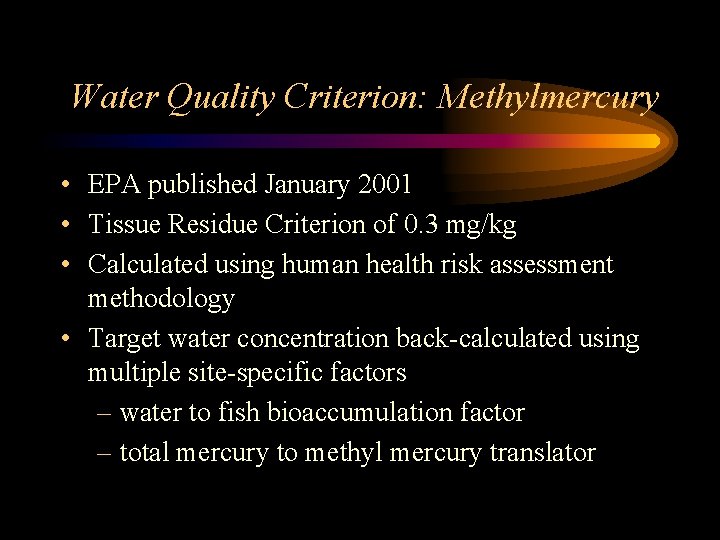 Water Quality Criterion: Methylmercury

• EPA published January 2001
• Tissue Residue Criterion of 0.3 mg/kg
• Calculated using human health risk assessment methodology
• Target water concentration back-calculated using multiple site-specific factors
– water to fish bioaccumulation factor
– total mercury to methyl mercury translator